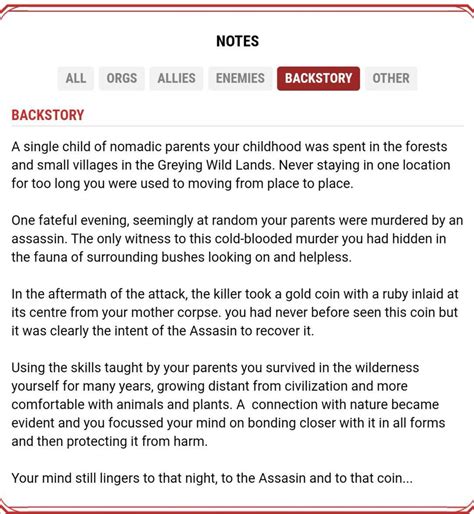 NOTES

ALL ORGS ALLIES ENEMIES BACKSTORY OTHER

BACKSTORY

A single child of nomadic parents your childhood was spent in the forests and small villages in the Greying Wild Lands. Never staying in one location for too long you were used to moving from place to place.

One fateful evening, seemingly at random your parents were murdered by an assassin. The only witness to this cold-blooded murder you had hidden in the fauna of surrounding bushes looking on and helpless.

In the aftermath of the attack, the killer took a gold coin with a ruby inlaid at its centre from your mother corpse. you had never before seen this coin but it was clearly the intent of the Assasin to recover it.

Using the skills taught by your parents you survived in the wilderness yourself for many years, growing distant from civilization and more comfortable with animals and plants. A connection with nature became evident and you focussed your mind on bonding closer with it in all forms and then protecting it from harm.

Your mind still lingers to that night, to the Assasin and to that coin...